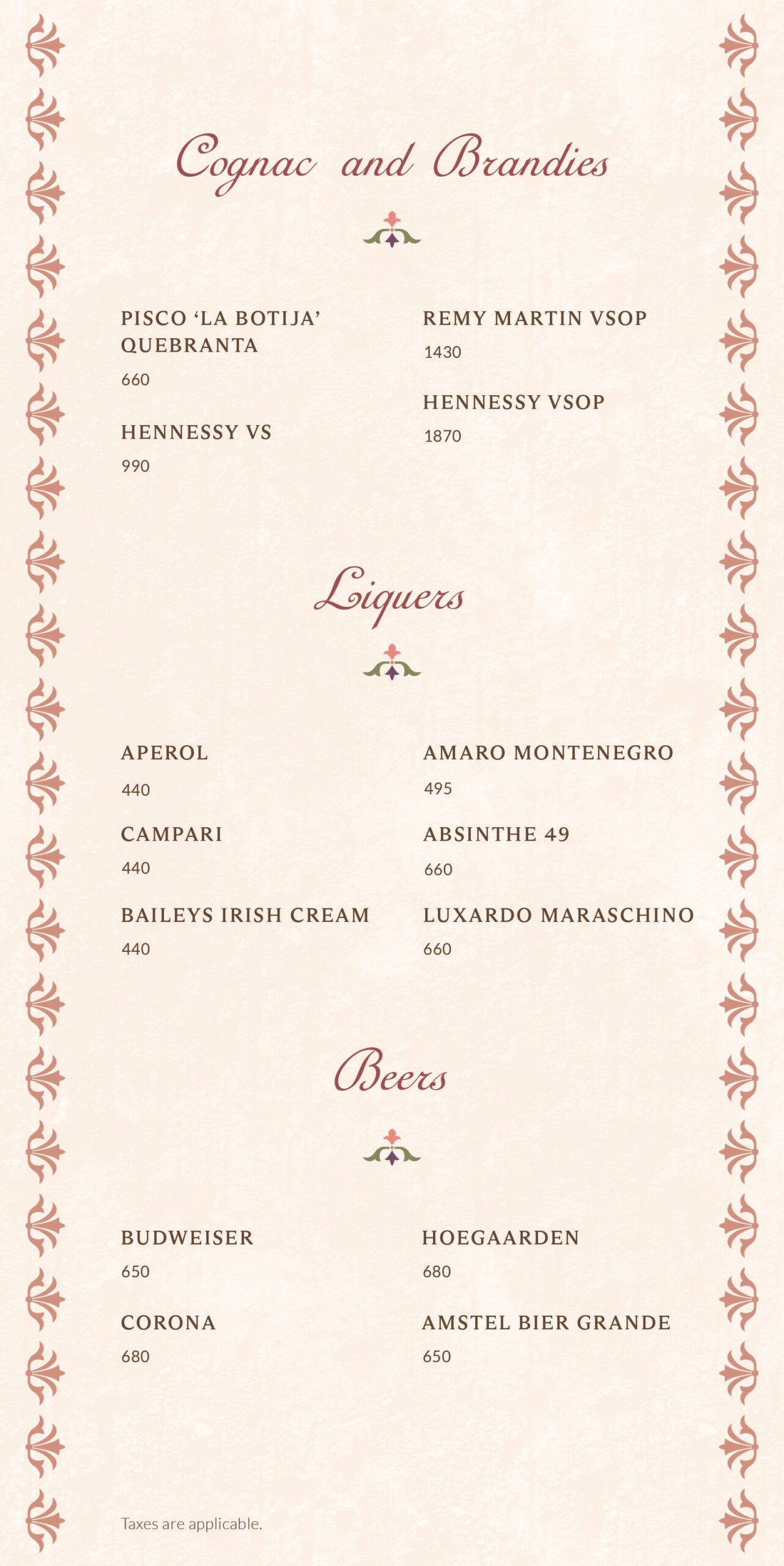 Cognac and Brandies

PISCO 'LA BOTIJA' QUEBRANTA
660

HENNESSY VS
990

REMY MARTIN VSOP
1430

HENNESSY VSOP
1870

Liquers

APEROL
440

CAMPARI
440

BAILEYS IRISH CREAM
440

AMARO MONTENEGRO
495

ABSINTHE 49
660

LUXARDO MARASCHINO
660

Beers

BUDWEISER
650

CORONA
680

HOEGAARDEN
680

AMSTEL BIER GRANDE
650

Taxes are applicable.